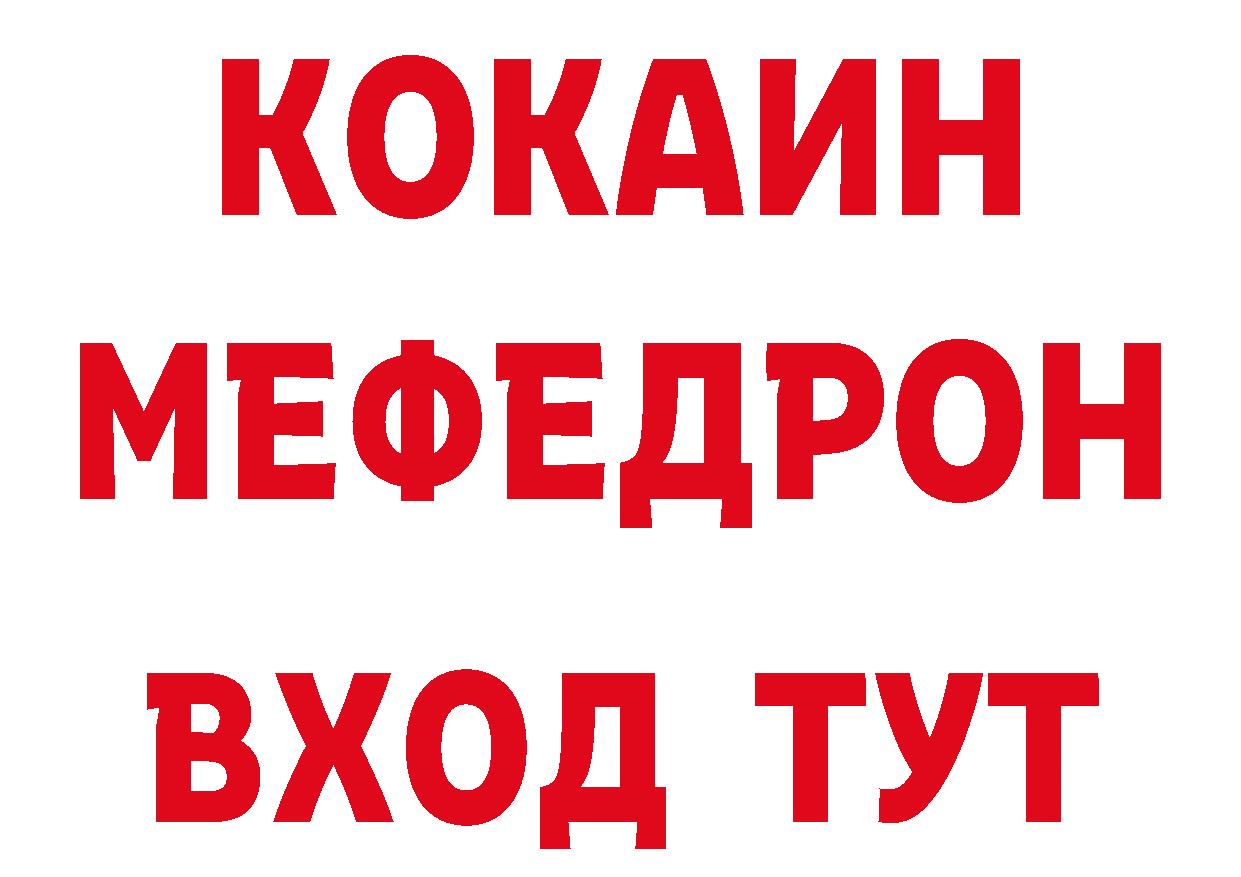 КОКАИН
МЕФЕДРОН
ВХОД ТУТ